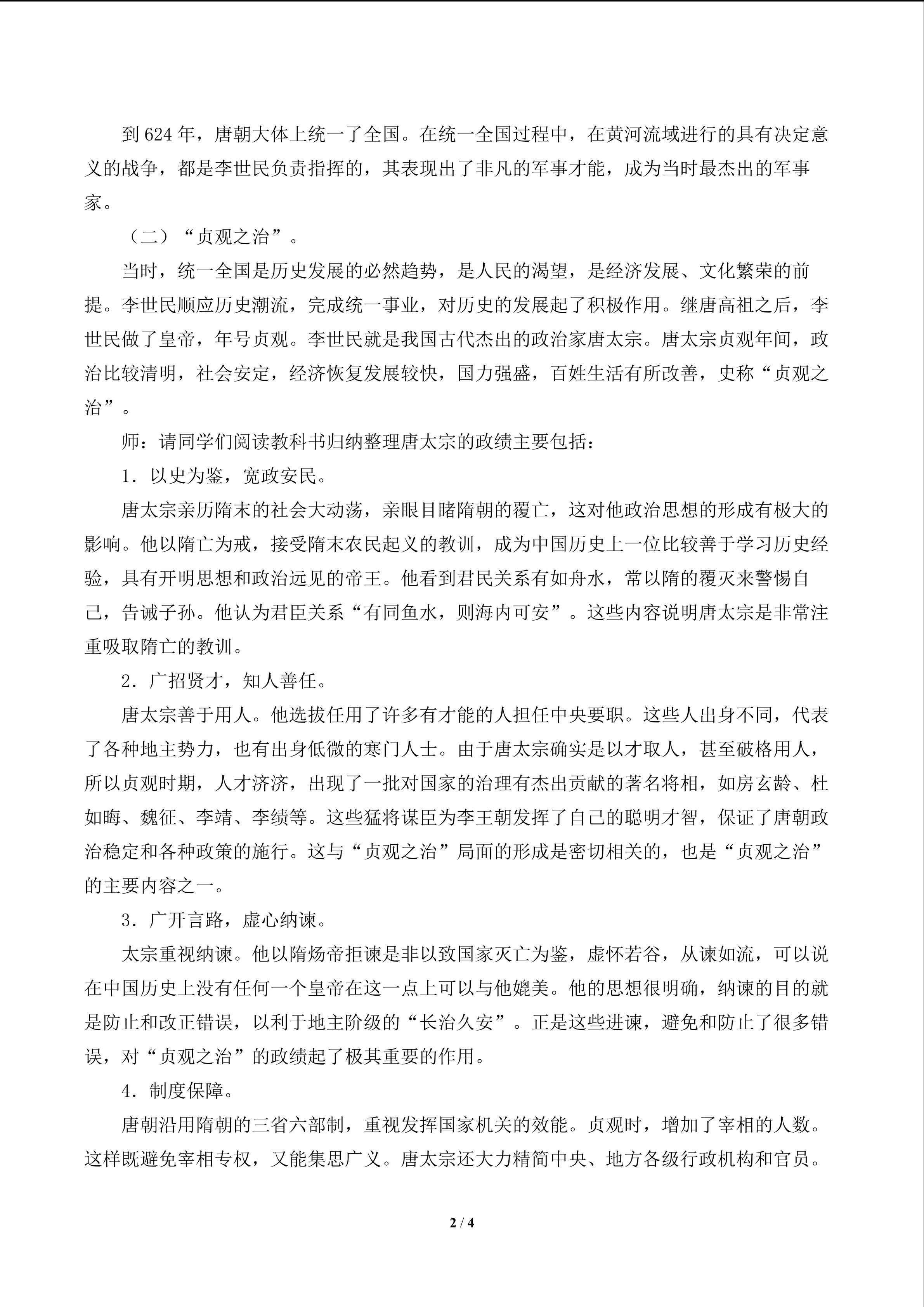 到 624 年，唐朝大体上统一了全国。在统一全国过程中，在黄河流域进行的具有决定意义的战争，都是李世民负责指挥的，其表现出了非凡的军事才能，成为当时最杰出的军事家。

（二）“贞观之治”。

当时，统一全国是历史发展的必然趋势，是人民的渴望，是经济发展、文化繁荣的前提。李世民顺应历史潮流，完成统一事业，对历史的发展起了积极作用。继唐高祖之后，李世民做了皇帝，年号贞观。李世民就是我国古代杰出的政治家唐太宗。唐太宗贞观年间，政治比较清明，社会安定，经济恢复发展较快，国力强盛，百姓生活有所改善，史称“贞观之治”。

师：请同学们阅读教科书归纳整理唐太宗的政绩主要包括：

1．以史为鉴，宽政安民。

唐太宗亲历隋末的社会大动荡，亲眼目睹隋朝的覆亡，这对他政治思想的形成有极大的影响。他以隋亡为戒，接受隋末农民起义的教训，成为中国历史上一位比较善于学习历史经验，具有开明思想和政治远见的帝王。他看到君民关系有如舟水，常以隋的覆灭来警惕自己，告诫子孙。他认为君臣关系“有同鱼水，则海内可安”。这些内容说明唐太宗是非常注重吸取隋亡的教训。

2．广招贤才，知人善任。

唐太宗善于用人。他选拔任用了许多有才能的人担任中央要职。这些人出身不同，代表了各种地主势力，也有出身低微的寒门人士。由于唐太宗确实是以才取人，甚至破格用人，所以贞观时期，人才济济，出现了一批对国家的治理有杰出贡献的著名将相，如房玄龄、杜如晦、魏征、李靖、李绩等。这些猛将谋臣为李王朝发挥了自己的聪明才智，保证了唐朝政治稳定和各种政策的施行。这与“贞观之治”局面的形成是密切相关的，也是“贞观之治”的主要内容之一。

3．广开言路，虚心纳谏。

太宗重视纳谏。他以隋炀帝拒谏是非以致国家灭亡为鉴，虚怀若谷，从谏如流，可以说在中国历史上没有任何一个皇帝在这一点上可以与他媲美。他的思想很明确，纳谏的目的就是防止和改正错误，以利于地主阶级的“长治久安”。正是这些进谏，避免和防止了很多错误，对“贞观之治”的政绩起了极其重要的作用。

4．制度保障。

唐朝沿用隋朝的三省六部制，重视发挥国家机关的效能。贞观时，增加了宰相的人数。这样既避免宰相专权，又能集思广义。唐太宗还大力精简中央、地方各级行政机构和官员。

2 / 4